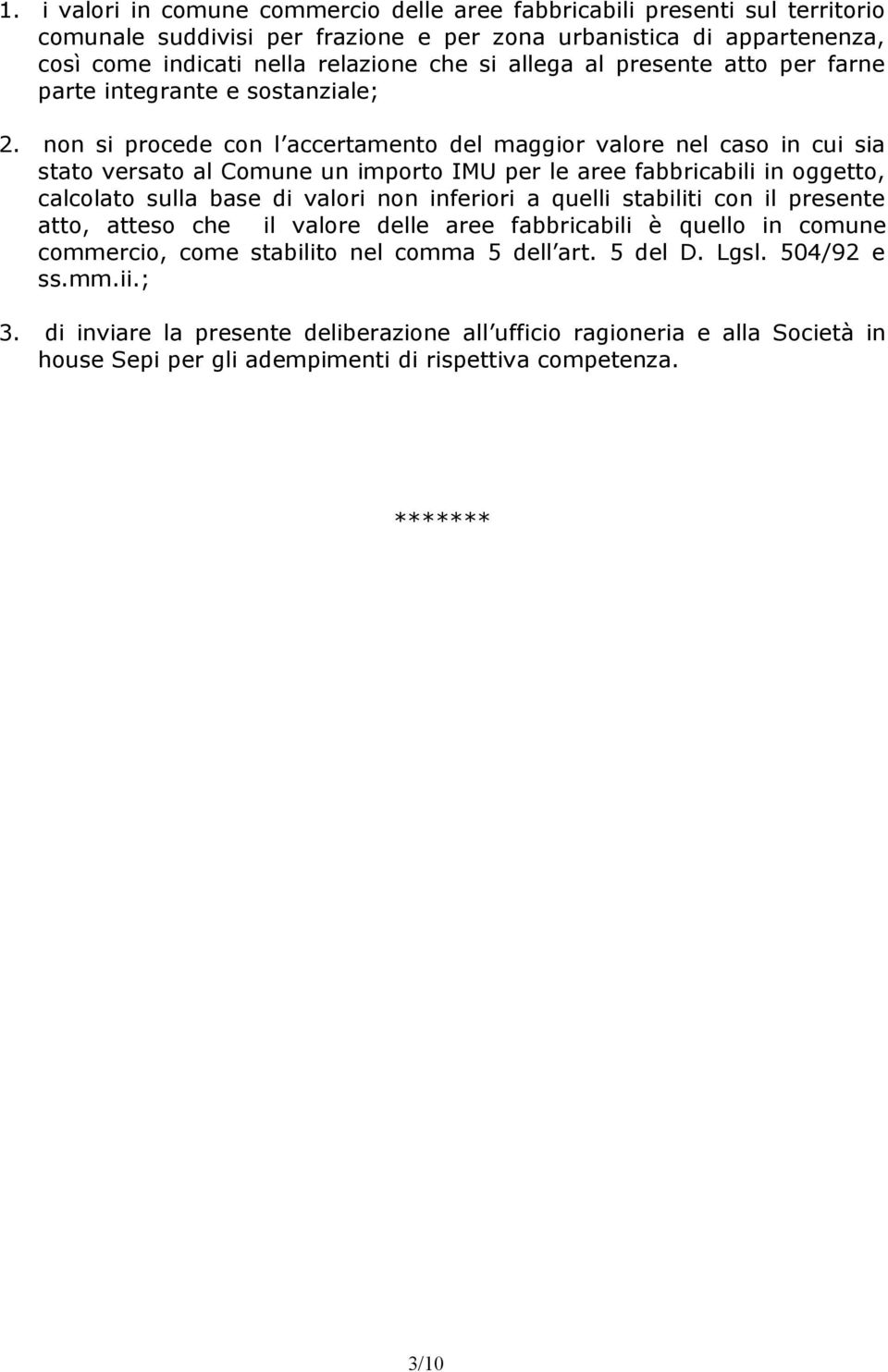 1. i valori in comune commercio delle aree fabbricabili presenti sul territorio comunale suddivisi per frazione e per zona urbanistica di appartenenza, così come indicati nella relazione che si allega al presente atto per farne parte integrante e sostanziale;

2. non si procede con l accertamento del maggior valore nel caso in cui sia stato versato al Comune un importo IMU per le aree fabbricabili in oggetto, calcolato sulla base di valori non inferiori a quelli stabiliti con il presente atto, atteso che il valore delle aree fabbricabili è quello in comune commercio, come stabilito nel comma 5 dell art. 5 del D. Lgsl. 504/92 e ss.mm.ii.;

3. di inviare la presente deliberazione all ufficio ragioneria e alla Società in house Sepi per gli adempimenti di rispettiva competenza.

*******

3/10